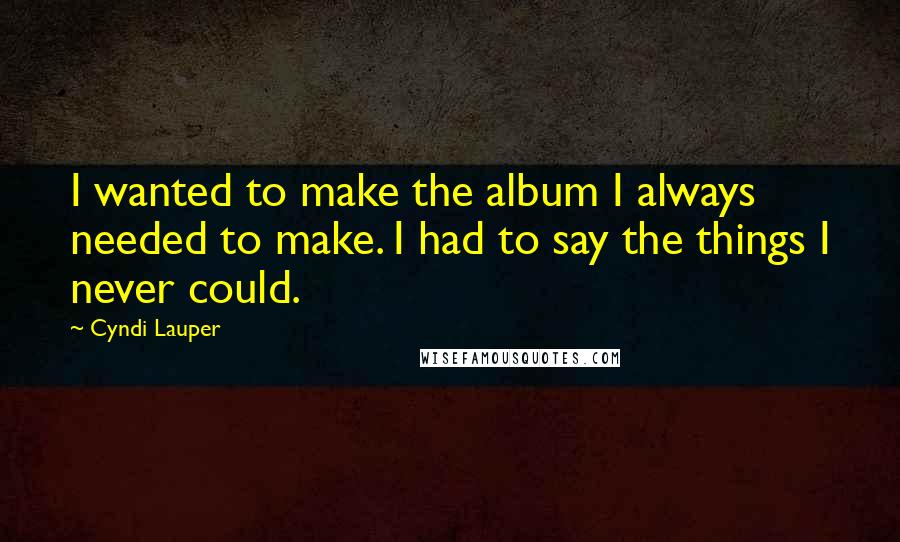 I wanted to make the album I always needed to make. I had to say the things I never could.

~ Cyndi Lauper

WISEFAMOUSQUOTES.COM